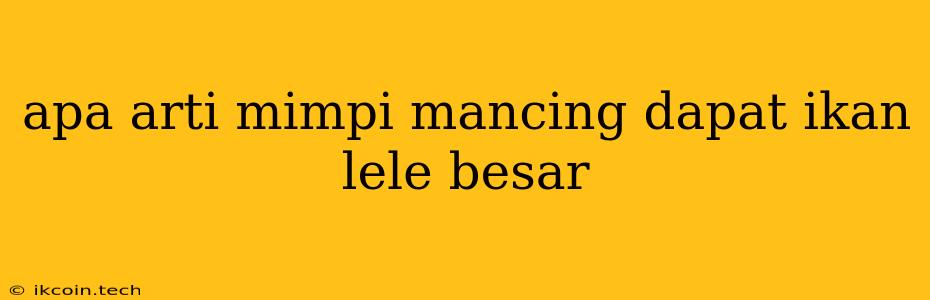 apa arti mimpi mancing dapat ikan lele besar

© ikcoin.tech